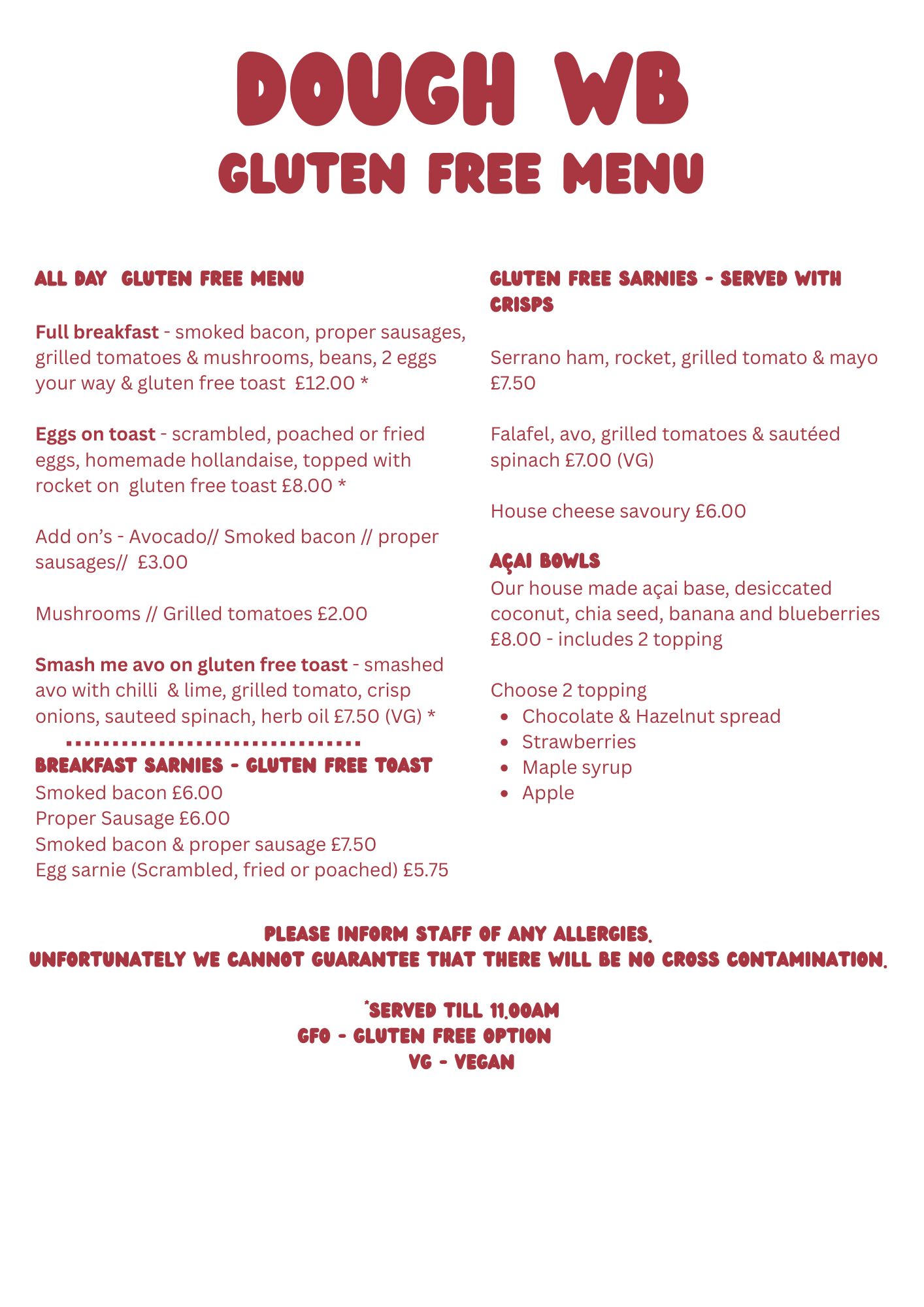 DOUGH WB
GLUTEN FREE MENU

ALL DAY GLUTEN FREE MENU

Full breakfast - smoked bacon, proper sausages, grilled tomatoes & mushrooms, beans, 2 eggs your way & gluten free toast £12.00 *

Eggs on toast - scrambled, poached or fried eggs, homemade hollandaise, topped with rocket on gluten free toast £8.00 *

Add on's - Avocado// Smoked bacon // proper sausages// £3.00

Mushrooms // Grilled tomatoes £2.00

Smash me avo on gluten free toast - smashed avo with chilli & lime, grilled tomato, crisp onions, sauteed spinach, herb oil £7.50 (VG) *

BREAKFAST SARNIES - GLUTEN FREE TOAST
Smoked bacon £6.00
Proper Sausage £6.00
Smoked bacon & proper sausage £7.50
Egg sarnie (Scrambled, fried or poached) £5.75

GLUTEN FREE SARNIES - SERVED WITH CRISPS

Serrano ham, rocket, grilled tomato & mayo £7.50

Falafel, avo, grilled tomatoes & sautéed spinach £7.00 (VG)

House cheese savoury £6.00

AÇAI BOWLS
Our house made açai base, desiccated coconut, chia seed, banana and blueberries £8.00 - includes 2 topping

Choose 2 topping
- Chocolate & Hazelnut spread
- Strawberries
- Maple syrup
- Apple

PLEASE INFORM STAFF OF ANY ALLERGIES.
UNFORTUNATELY WE CANNOT GUARANTEE THAT THERE WILL BE NO CROSS CONTAMINATION.

*SERVED TILL 11.00AM
GFO - GLUTEN FREE OPTION
VG - VEGAN